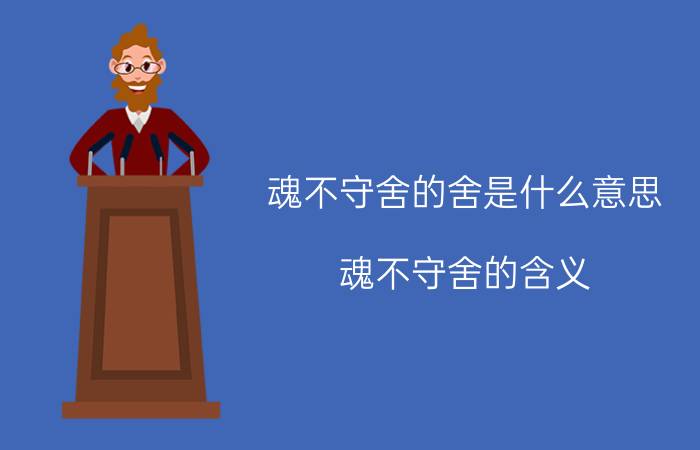 魂不守舍的舍是什么意思

魂不守舍的含义